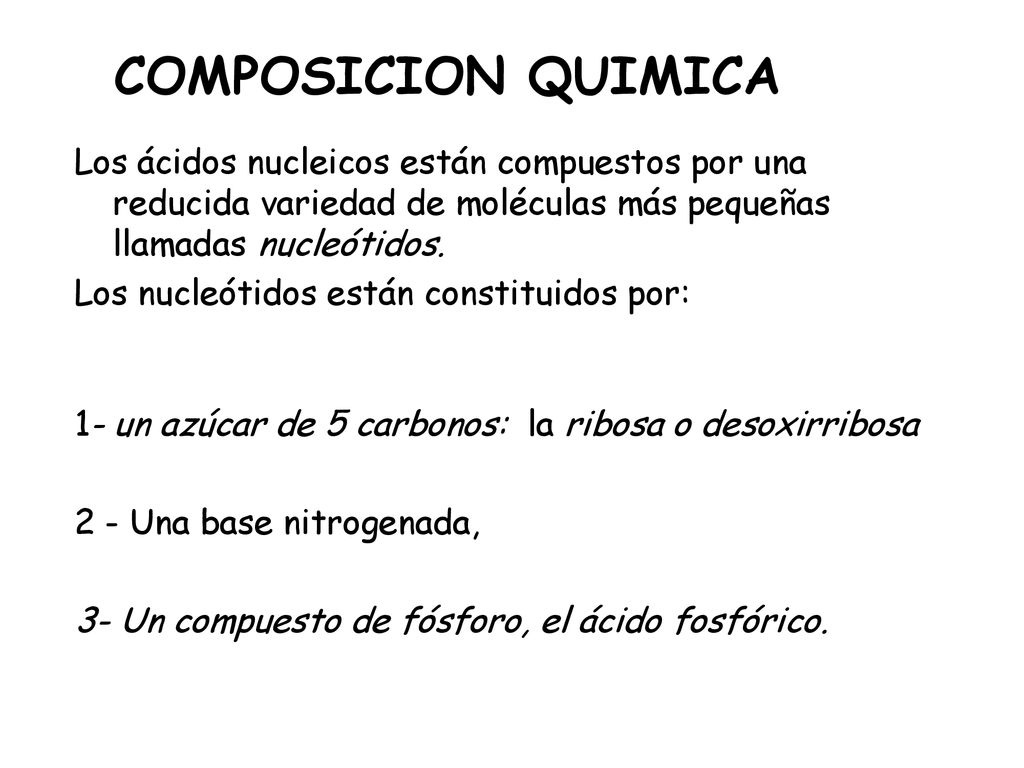 COMPOSICION QUIMICA

Los ácidos nucleicos están compuestos por una reducida variedad de moléculas más pequeñas llamadas nucleótidos.

Los nucleótidos están constituidos por:

1- un azúcar de 5 carbonos: la ribosa o desoxirribosa

2 - Una base nitrogenada,

3- Un compuesto de fósforo, el ácido fosfórico.